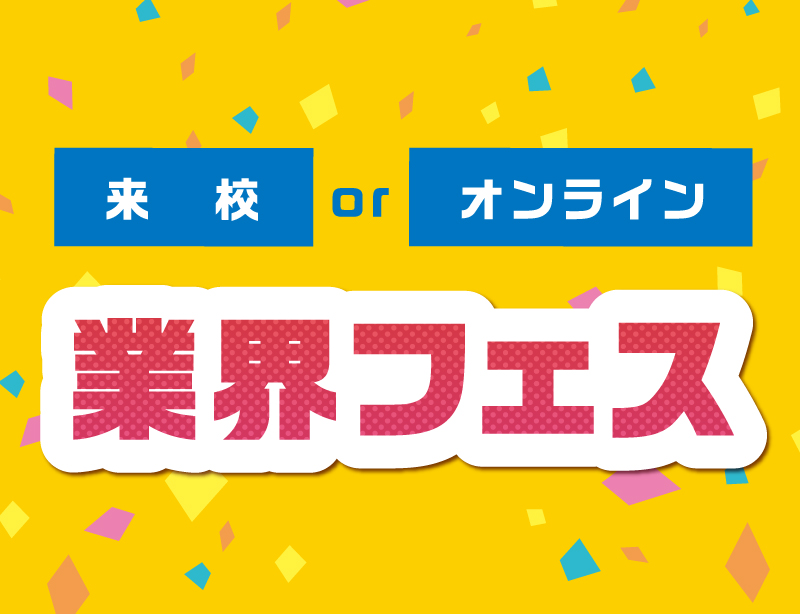 来　校 or オンライン

業界フェス